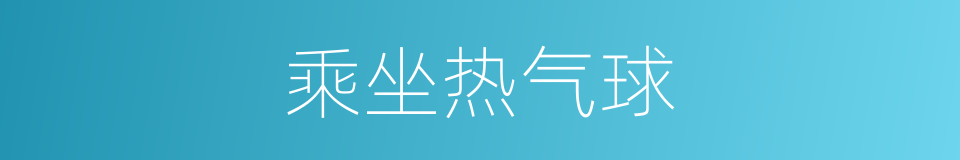 乘坐热气球